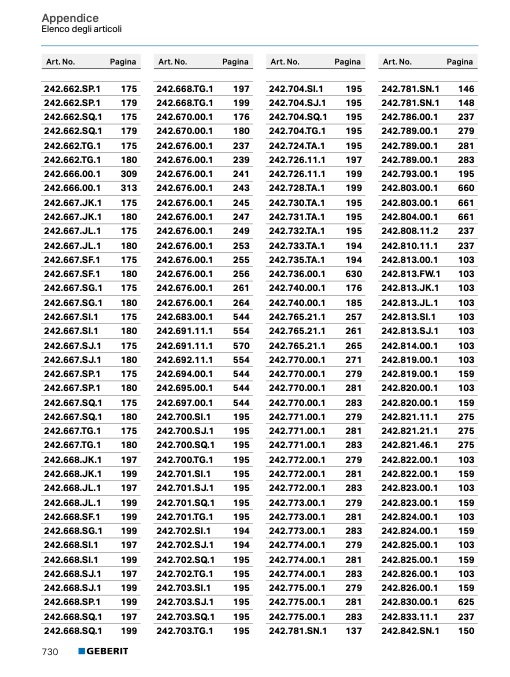 Appendice
Elenco degli articoli

| Art. No. | Pagina |
|---|---|
| 242.662.SP.1 | 175 |
| 242.662.SP.1 | 179 |
| 242.662.SQ.1 | 175 |
| 242.662.SQ.1 | 179 |
| 242.662.TG.1 | 175 |
| 242.662.TG.1 | 180 |
| 242.666.00.1 | 309 |
| 242.666.00.1 | 313 |
| 242.667.JK.1 | 175 |
| 242.667.JK.1 | 180 |
| 242.667.JL.1 | 175 |
| 242.667.JL.1 | 180 |
| 242.667.SF.1 | 175 |
| 242.667.SF.1 | 180 |
| 242.667.SG.1 | 175 |
| 242.667.SG.1 | 180 |
| 242.667.SI.1 | 175 |
| 242.667.SI.1 | 180 |
| 242.667.SJ.1 | 175 |
| 242.667.SJ.1 | 180 |
| 242.667.SP.1 | 175 |
| 242.667.SP.1 | 180 |
| 242.667.SQ.1 | 175 |
| 242.667.SQ.1 | 180 |
| 242.667.TG.1 | 175 |
| 242.667.TG.1 | 180 |
| 242.668.JK.1 | 197 |
| 242.668.JK.1 | 199 |
| 242.668.JL.1 | 197 |
| 242.668.JL.1 | 199 |
| 242.668.SF.1 | 199 |
| 242.668.SG.1 | 199 |
| 242.668.SI.1 | 197 |
| 242.668.SI.1 | 199 |
| 242.668.SJ.1 | 197 |
| 242.668.SJ.1 | 199 |
| 242.668.SP.1 | 199 |
| 242.668.SQ.1 | 197 |
| 242.668.SQ.1 | 199 |

| Art. No. | Pagina |
|---|---|
| 242.668.TG.1 | 197 |
| 242.668.TG.1 | 199 |
| 242.670.00.1 | 176 |
| 242.670.00.1 | 180 |
| 242.676.00.1 | 237 |
| 242.676.00.1 | 239 |
| 242.676.00.1 | 241 |
| 242.676.00.1 | 243 |
| 242.676.00.1 | 245 |
| 242.676.00.1 | 247 |
| 242.676.00.1 | 249 |
| 242.676.00.1 | 253 |
| 242.676.00.1 | 255 |
| 242.676.00.1 | 256 |
| 242.676.00.1 | 261 |
| 242.676.00.1 | 264 |
| 242.683.00.1 | 544 |
| 242.691.11.1 | 554 |
| 242.691.11.1 | 570 |
| 242.692.11.1 | 554 |
| 242.694.00.1 | 544 |
| 242.695.00.1 | 544 |
| 242.697.00.1 | 544 |
| 242.700.SI.1 | 195 |
| 242.700.SJ.1 | 195 |
| 242.700.SQ.1 | 195 |
| 242.700.TG.1 | 195 |
| 242.701.SI.1 | 195 |
| 242.701.SJ.1 | 195 |
| 242.701.SQ.1 | 195 |
| 242.701.TG.1 | 195 |
| 242.702.SI.1 | 194 |
| 242.702.SJ.1 | 194 |
| 242.702.SQ.1 | 195 |
| 242.702.TG.1 | 195 |
| 242.703.SI.1 | 195 |
| 242.703.SJ.1 | 195 |
| 242.703.SQ.1 | 195 |
| 242.703.TG.1 | 195 |

| Art. No. | Pagina |
|---|---|
| 242.704.SI.1 | 195 |
| 242.704.SJ.1 | 195 |
| 242.704.SQ.1 | 195 |
| 242.704.TG.1 | 195 |
| 242.724.TA.1 | 195 |
| 242.726.11.1 | 197 |
| 242.726.11.1 | 199 |
| 242.728.TA.1 | 199 |
| 242.730.TA.1 | 195 |
| 242.731.TA.1 | 195 |
| 242.732.TA.1 | 195 |
| 242.733.TA.1 | 194 |
| 242.735.TA.1 | 194 |
| 242.736.00.1 | 630 |
| 242.740.00.1 | 176 |
| 242.740.00.1 | 185 |
| 242.765.21.1 | 257 |
| 242.765.21.1 | 261 |
| 242.765.21.1 | 265 |
| 242.770.00.1 | 271 |
| 242.770.00.1 | 279 |
| 242.770.00.1 | 281 |
| 242.770.00.1 | 283 |
| 242.771.00.1 | 279 |
| 242.771.00.1 | 281 |
| 242.771.00.1 | 283 |
| 242.772.00.1 | 279 |
| 242.772.00.1 | 281 |
| 242.772.00.1 | 283 |
| 242.773.00.1 | 279 |
| 242.773.00.1 | 281 |
| 242.773.00.1 | 283 |
| 242.774.00.1 | 279 |
| 242.774.00.1 | 281 |
| 242.774.00.1 | 283 |
| 242.775.00.1 | 279 |
| 242.775.00.1 | 281 |
| 242.775.00.1 | 283 |
| 242.781.SN.1 | 137 |

| Art. No. | Pagina |
|---|---|
| 242.781.SN.1 | 146 |
| 242.781.SN.1 | 148 |
| 242.786.00.1 | 237 |
| 242.789.00.1 | 279 |
| 242.789.00.1 | 281 |
| 242.789.00.1 | 283 |
| 242.793.00.1 | 195 |
| 242.803.00.1 | 660 |
| 242.803.00.1 | 661 |
| 242.804.00.1 | 661 |
| 242.808.11.2 | 237 |
| 242.810.11.1 | 237 |
| 242.813.00.1 | 103 |
| 242.813.FW.1 | 103 |
| 242.813.JK.1 | 103 |
| 242.813.JL.1 | 103 |
| 242.813.SI.1 | 103 |
| 242.813.SJ.1 | 103 |
| 242.814.00.1 | 103 |
| 242.819.00.1 | 103 |
| 242.819.00.1 | 159 |
| 242.820.00.1 | 103 |
| 242.820.00.1 | 159 |
| 242.821.11.1 | 275 |
| 242.821.21.1 | 275 |
| 242.821.46.1 | 275 |
| 242.822.00.1 | 103 |
| 242.822.00.1 | 159 |
| 242.823.00.1 | 103 |
| 242.823.00.1 | 159 |
| 242.824.00.1 | 103 |
| 242.824.00.1 | 159 |
| 242.825.00.1 | 103 |
| 242.825.00.1 | 159 |
| 242.826.00.1 | 103 |
| 242.826.00.1 | 159 |
| 242.830.00.1 | 625 |
| 242.833.11.1 | 237 |
| 242.842.SN.1 | 150 |

730 GEBERIT